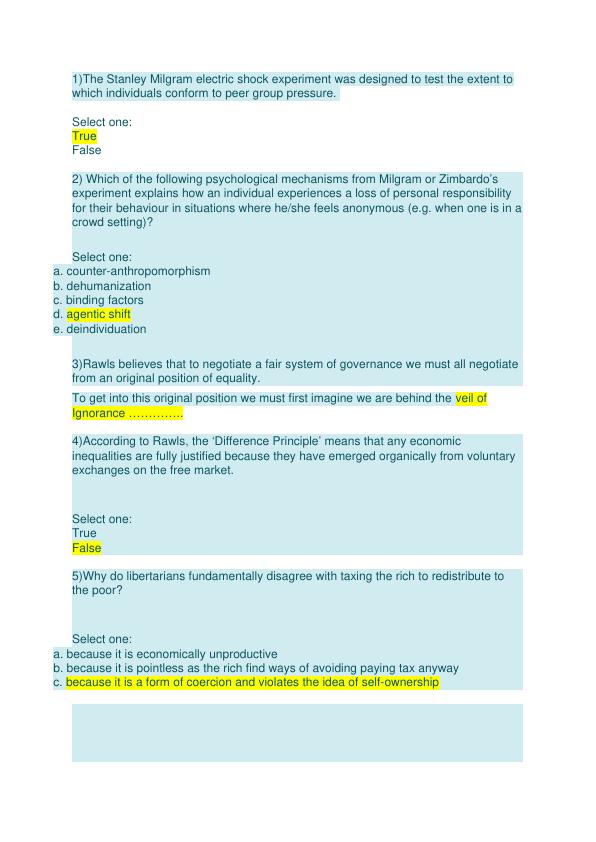 1)The Stanley Milgram electric shock experiment was designed to test the extent to which individuals conform to peer group pressure.

Select one:
True
False

2) Which of the following psychological mechanisms from Milgram or Zimbardo's experiment explains how an individual experiences a loss of personal responsibility for their behaviour in situations where he/she feels anonymous (e.g. when one is in a crowd setting)?

Select one:
a. counter-anthropomorphism
b. dehumanization
c. binding factors
d. agentic shift
e. deindividuation

3)Rawls believes that to negotiate a fair system of governance we must all negotiate from an original position of equality.

To get into this original position we must first imagine we are behind the veil of Ignorance ………….

4)According to Rawls, the 'Difference Principle' means that any economic inequalities are fully justified because they have emerged organically from voluntary exchanges on the free market.

Select one:
True
False

5)Why do libertarians fundamentally disagree with taxing the rich to redistribute to the poor?

Select one:
a. because it is economically unproductive
b. because it is pointless as the rich find ways of avoiding paying tax anyway
c. because it is a form of coercion and violates the idea of self-ownership